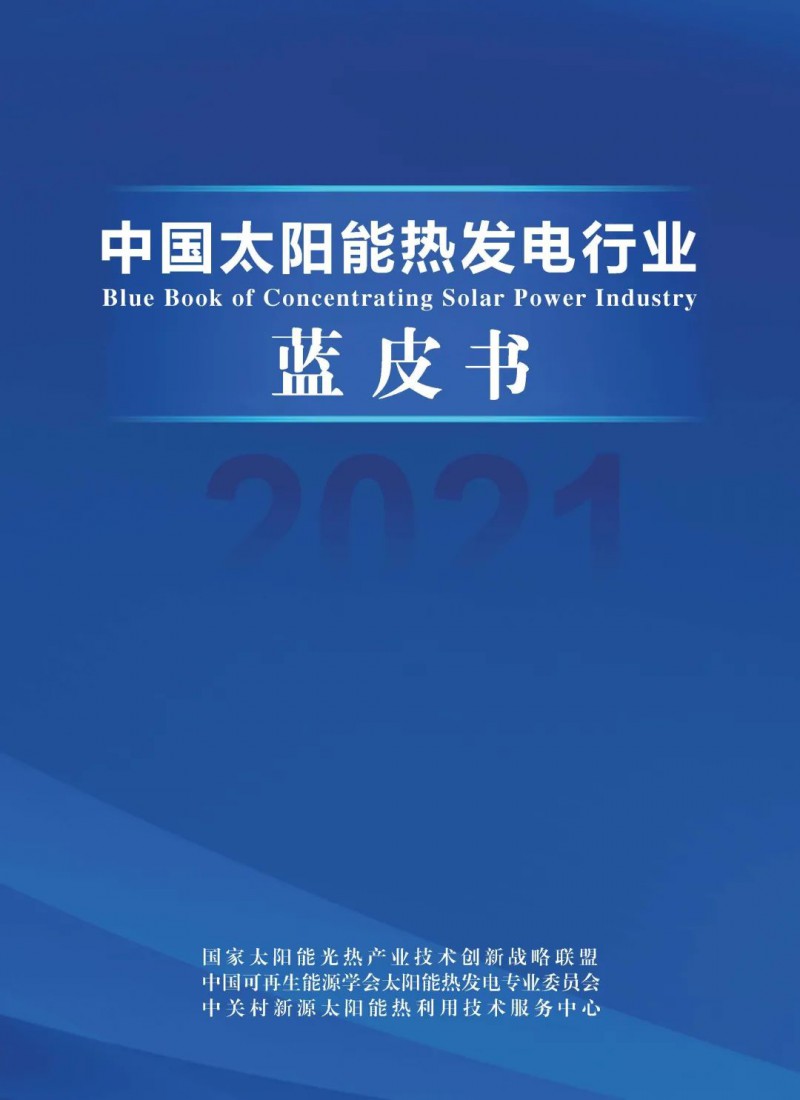 中国太阳能热发电行业
Blue Book of Concentrating Solar Power Industry
蓝皮书

2021

国家太阳能光热产业技术创新战略联盟
中国可再生能源学会太阳能热发电专业委员会
中关村新源太阳能热利用技术服务中心